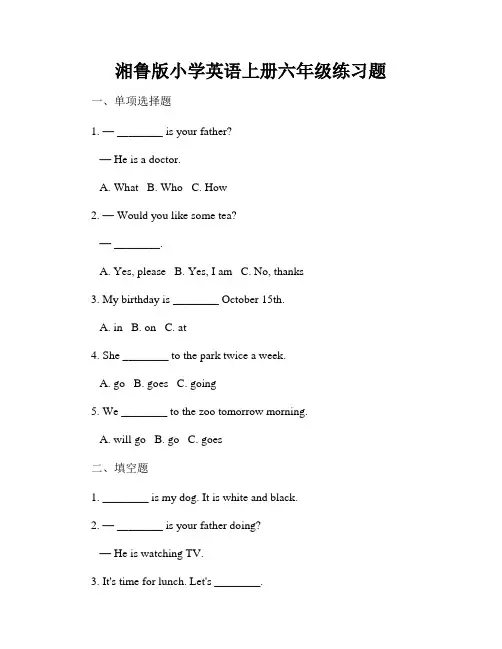 湘鲁版小学英语上册六年级练习题

一、单项选择题

1. — ________ is your father?

— He is a doctor.

A. What B. Who C. How

2. — Would you like some tea?

— ________.

A. Yes, please B. Yes, I am C. No, thanks

3. My birthday is ________ October 15th.

A. in B. on C. at

4. She ________ to the park twice a week.

A. go B. goes C. going

5. We ________ to the zoo tomorrow morning.

A. will go B. go C. goes

二、填空题

1. ________ is my dog. It is white and black.

2. — ________ is your father doing?

— He is watching TV.

3. It's time for lunch. Let's ________.